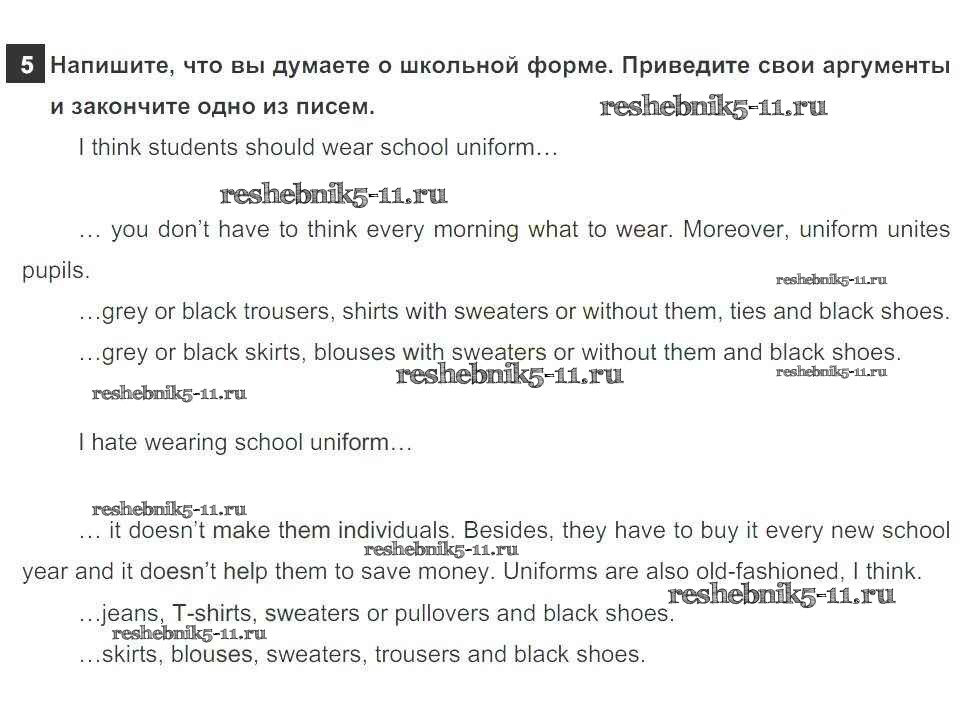 5 Напишите, что вы думаете о школьной форме. Приведите свои аргументы и закончите одно из писем. reshebnik5-11.ru

I think students should wear school uniform…

reshebnik5-11.ru

… you don't have to think every morning what to wear. Moreover, uniform unites pupils. reshebnik5-11.ru

…grey or black trousers, shirts with sweaters or without them, ties and black shoes.

…grey or black skirts, blouses with sweaters or without them and black shoes. reshebnik5-11.ru reshebnik5-11.ru

reshebnik5-11.ru

I hate wearing school uniform…

reshebnik5-11.ru

… it doesn't make them individuals. Besides, they have to buy it every new school year and it doesn't help them to save money. Uniforms are also old-fashioned, I think. reshebnik5-11.ru

reshebnik5-11.ru

…jeans, T-shirts, sweaters or pullovers and black shoes.

reshebnik5-11.ru

…skirts, blouses, sweaters, trousers and black shoes.